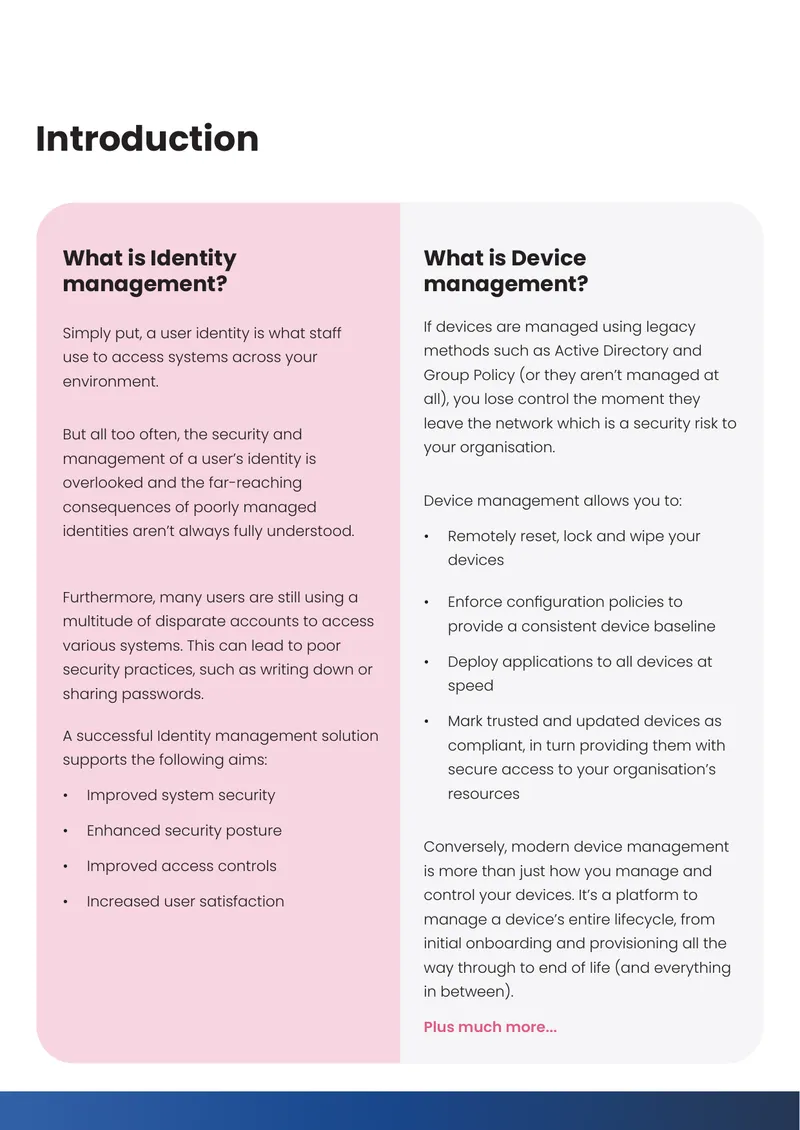 Introduction

What is Identity management?

Simply put, a user identity is what staff use to access systems across your environment.

But all too often, the security and management of a user's identity is overlooked and the far-reaching consequences of poorly managed identities aren't always fully understood.

Furthermore, many users are still using a multitude of disparate accounts to access various systems. This can lead to poor security practices, such as writing down or sharing passwords.

A successful Identity management solution supports the following aims:

• Improved system security
• Enhanced security posture
• Improved access controls
• Increased user satisfaction

What is Device management?

If devices are managed using legacy methods such as Active Directory and Group Policy (or they aren't managed at all), you lose control the moment they leave the network which is a security risk to your organisation.

Device management allows you to:

• Remotely reset, lock and wipe your devices
• Enforce configuration policies to provide a consistent device baseline
• Deploy applications to all devices at speed
• Mark trusted and updated devices as compliant, in turn providing them with secure access to your organisation's resources

Conversely, modern device management is more than just how you manage and control your devices. It's a platform to manage a device's entire lifecycle, from initial onboarding and provisioning all the way through to end of life (and everything in between).

Plus much more...